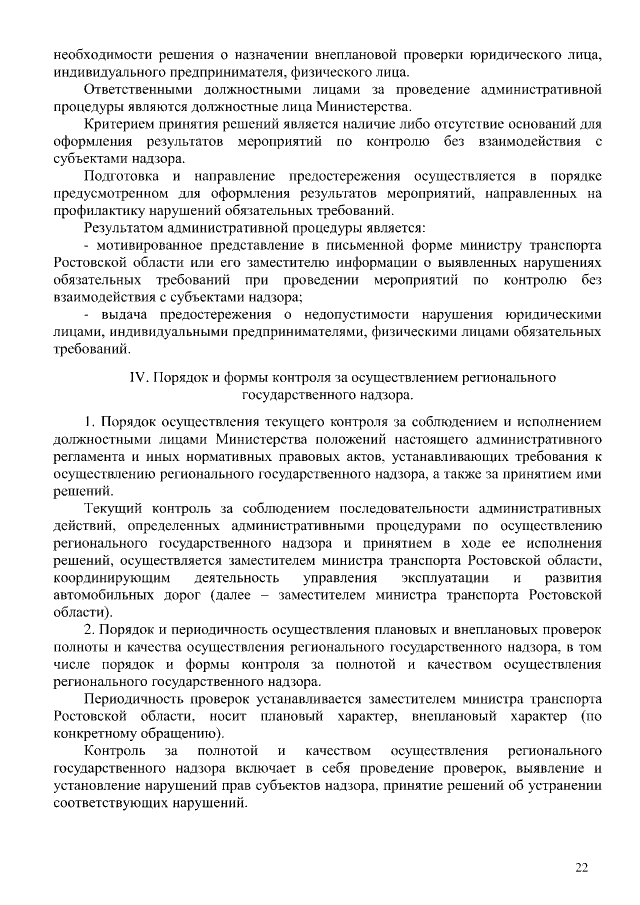 необходимости решения о назначении внеплановой проверки юридического лица, индивидуального предпринимателя, физического лица.

Ответственными должностными лицами за проведение административной процедуры являются должностные лица Министерства.

Критерием принятия решений является наличие либо отсутствие оснований для оформления результатов мероприятий по контролю без взаимодействия с субъектами надзора.

Подготовка и направление предостережения осуществляется в порядке предусмотренном для оформления результатов мероприятий, направленных на профилактику нарушений обязательных требований.

Результатом административной процедуры является:

- мотивированное представление в письменной форме министру транспорта Ростовской области или его заместителю информации о выявленных нарушениях обязательных требований при проведении мероприятий по контролю без взаимодействия с субъектами надзора;

- выдача предостережения о недопустимости нарушения юридическими лицами, индивидуальными предпринимателями, физическими лицами обязательных требований.

IV. Порядок и формы контроля за осуществлением регионального государственного надзора.

1. Порядок осуществления текущего контроля за соблюдением и исполнением должностными лицами Министерства положений настоящего административного регламента и иных нормативных правовых актов, устанавливающих требования к осуществлению регионального государственного надзора, а также за принятием ими решений.

Текущий контроль за соблюдением последовательности административных действий, определенных административными процедурами по осуществлению регионального государственного надзора и принятием в ходе ее исполнения решений, осуществляется заместителем министра транспорта Ростовской области, координирующим деятельность управления эксплуатации и развития автомобильных дорог (далее – заместителем министра транспорта Ростовской области).

2. Порядок и периодичность осуществления плановых и внеплановых проверок полноты и качества осуществления регионального государственного надзора, в том числе порядок и формы контроля за полнотой и качеством осуществления регионального государственного надзора.

Периодичность проверок устанавливается заместителем министра транспорта Ростовской области, носит плановый характер, внеплановый характер (по конкретному обращению).

Контроль за полнотой и качеством осуществления регионального государственного надзора включает в себя проведение проверок, выявление и установление нарушений прав субъектов надзора, принятие решений об устранении соответствующих нарушений.

22